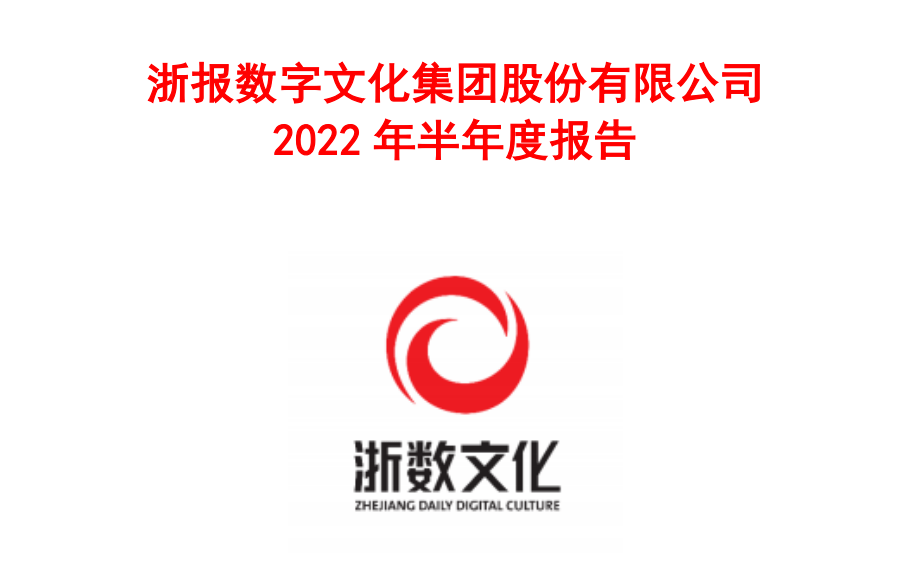 浙报数字文化集团股份有限公司
2022 年半年度报告

浙数文化
ZHEJIANG DAILY DIGITAL CULTURE